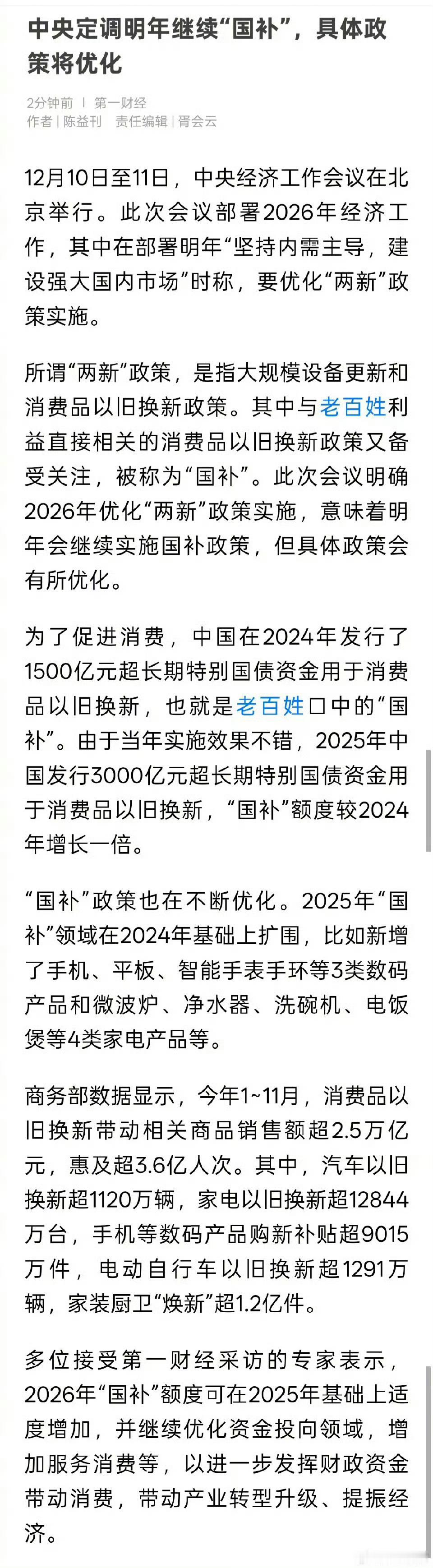 中央定调明年继续“国补”，具体政策将优化

2分钟前 | 第一财经
作者 | 陈益刊 责任编辑 | 胥会云

12月10日至11日，中央经济工作会议在北京举行。此次会议部署2026年经济工作，其中在部署明年“坚持内需主导，建设强大国内市场”时称，要优化“两新”政策实施。

所谓“两新”政策，是指大规模设备更新和消费品以旧换新政策。其中与老百姓利益直接相关的消费品以旧换新政策又备受关注，被称为“国补”。此次会议明确2026年优化“两新”政策实施，意味着明年会继续实施国补政策，但具体政策会有所优化。

为了促进消费，中国在2024年发行了1500亿元超长期特别国债资金用于消费品以旧换新，也就是老百姓口中的“国补”。由于当年实施效果不错，2025年中国发行3000亿元超长期特别国债资金用于消费品以旧换新，“国补”额度较2024年增长一倍。

“国补”政策也在不断优化。2025年“国补”领域在2024年基础上扩围，比如新增了手机、平板、智能手表手环等3类数码产品和微波炉、净水器、洗碗机、电饭煲等4类家电产品等。

商务部数据显示，今年1~11月，消费品以旧换新带动相关商品销售额超2.5万亿元，惠及超3.6亿人次。其中，汽车以旧换新超1120万辆，家电以旧换新超12844万台，手机等数码产品购新补贴超9015万件，电动自行车以旧换新超1291万辆，家装厨卫“焕新”超1.2亿件。

多位接受第一财经采访的专家表示，2026年“国补”额度可在2025年基础上适度增加，并继续优化资金投向领域，增加服务消费等，以进一步发挥财政资金带动消费，带动产业转型升级、提振经济。